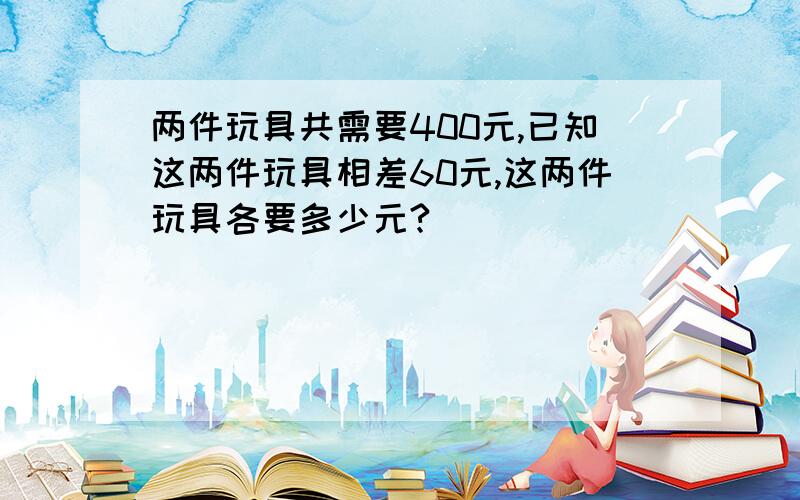 两件玩具共需要400元,已知这两件玩具相差60元,这两件玩具各要多少元?